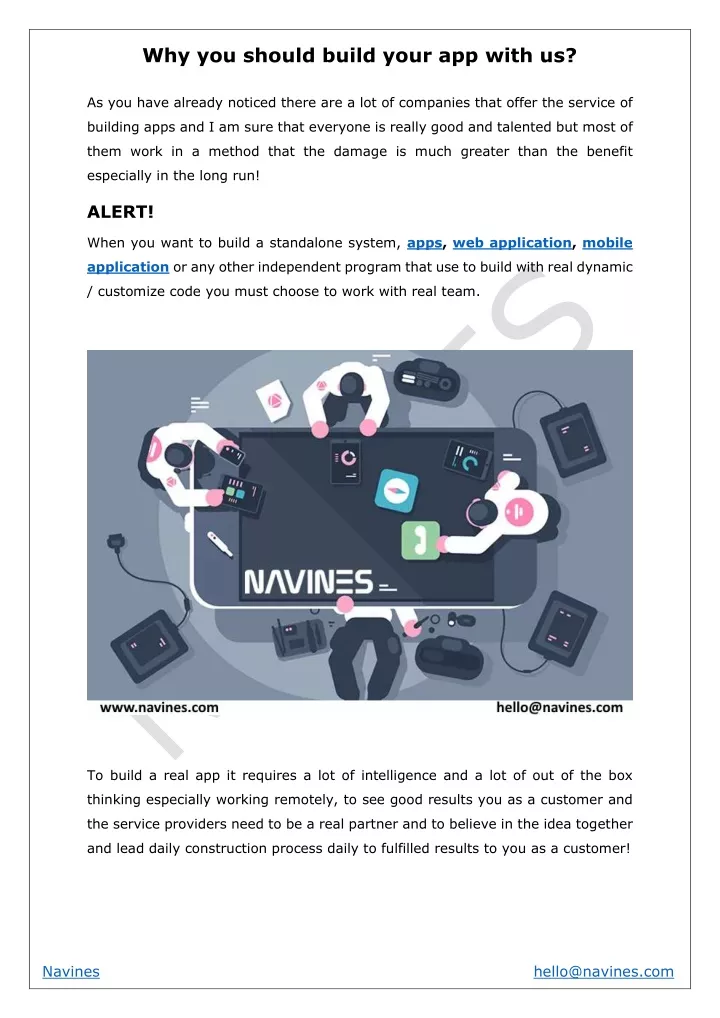 Why you should build your app with us?

As you have already noticed there are a lot of companies that offer the service of building apps and I am sure that everyone is really good and talented but most of them work in a method that the damage is much greater than the benefit especially in the long run!

ALERT!

When you want to build a standalone system, apps, web application, mobile application or any other independent program that use to build with real dynamic / customize code you must choose to work with real team.

NAVINES

www.navines.com

hello@navines.com

To build a real app it requires a lot of intelligence and a lot of out of the box thinking especially working remotely, to see good results you as a customer and the service providers need to be a real partner and to believe in the idea together and lead daily construction process daily to fulfilled results to you as a customer!

Navines

hello@navines.com